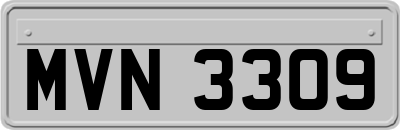 MVN 3309